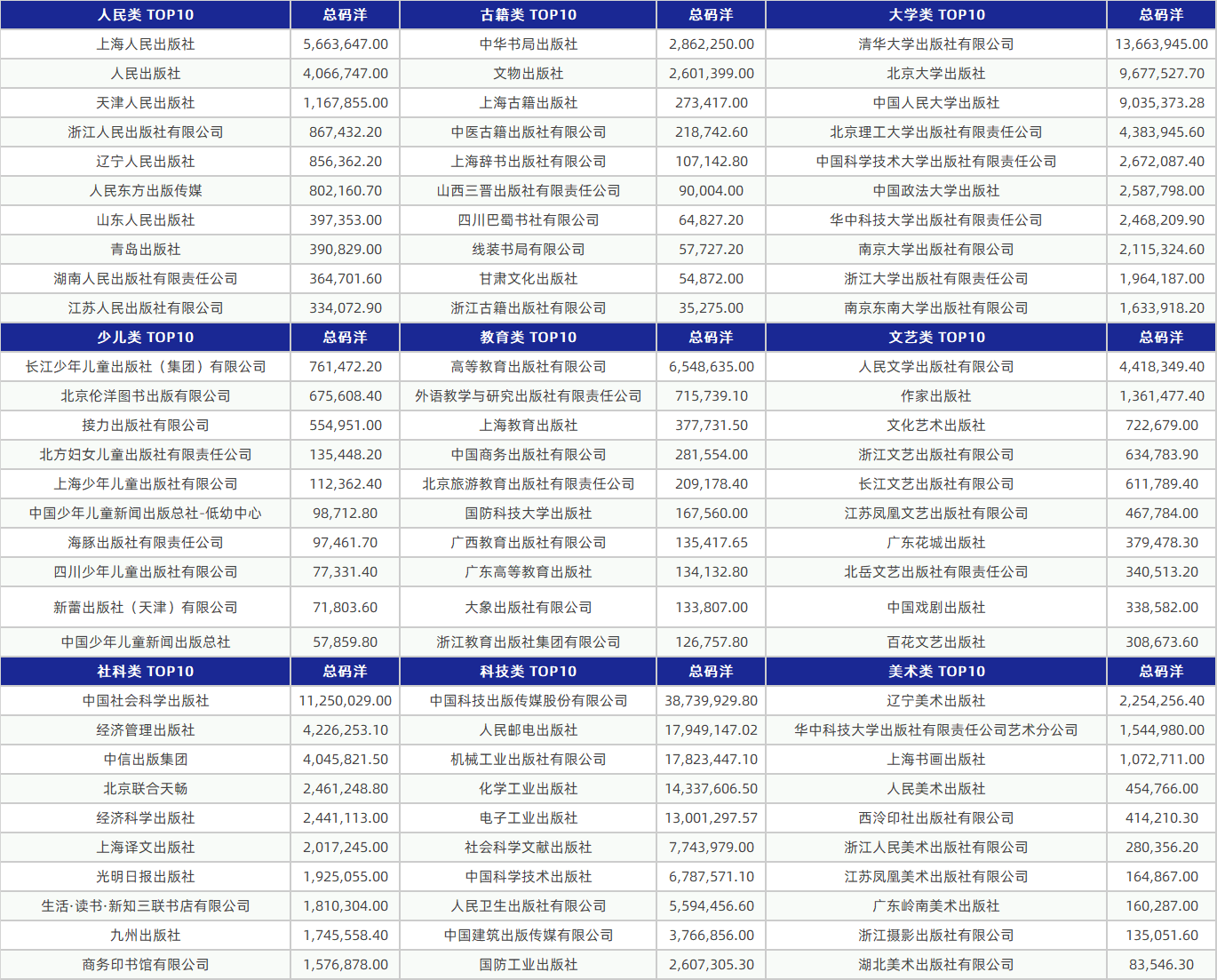 | 人民类 TOP10 | 总码洋 | 古籍类 TOP10 | 总码洋 | 大学类 TOP10 | 总码洋 |
|---|---|---|---|---|---|
| 上海人民出版社 | 5,663,647.00 | 中华书局出版社 | 2,862,250.00 | 清华大学出版社有限公司 | 13,663,945.00 |
| 人民出版社 | 4,066,747.00 | 文物出版社 | 2,601,399.00 | 北京大学出版社 | 9,677,527.70 |
| 天津人民出版社 | 1,167,855.00 | 上海古籍出版社 | 273,417.00 | 中国人民大学出版社 | 9,035,373.28 |
| 浙江人民出版社有限公司 | 867,432.20 | 中医古籍出版社有限公司 | 218,742.60 | 北京理工大学出版社有限责任公司 | 4,383,945.60 |
| 辽宁人民出版社 | 856,362.20 | 上海辞书出版社有限公司 | 107,142.80 | 中国科学技术大学出版社有限责任公司 | 2,672,087.40 |
| 人民东方出版传媒 | 802,160.70 | 山西三晋出版社有限责任公司 | 90,004.00 | 中国政法大学出版社 | 2,587,798.00 |
| 山东人民出版社 | 397,353.00 | 四川巴蜀书社有限公司 | 64,827.20 | 华中科技大学出版社有限责任公司 | 2,468,209.90 |
| 青岛出版社 | 390,829.00 | 线装书局有限公司 | 57,727.20 | 南京大学出版社有限公司 | 2,115,324.60 |
| 湖南人民出版社有限责任公司 | 364,701.60 | 甘肃文化出版社 | 54,872.00 | 浙江大学出版社有限责任公司 | 1,964,187.00 |
| 江苏人民出版社有限公司 | 334,072.90 | 浙江古籍出版社有限公司 | 35,275.00 | 南京东南大学出版社有限公司 | 1,633,918.20 |
| 少儿类 TOP10 | 总码洋 | 教育类 TOP10 | 总码洋 | 文艺类 TOP10 | 总码洋 |
| 长江少年儿童出版社（集团）有限公司 | 761,472.20 | 高等教育出版社有限公司 | 6,548,635.00 | 人民文学出版社有限公司 | 4,418,349.40 |
| 北京伦洋图书出版有限公司 | 675,608.40 | 外语教学与研究出版社有限责任公司 | 715,739.10 | 作家出版社 | 1,361,477.40 |
| 接力出版社有限公司 | 554,951.00 | 上海教育出版社 | 377,731.50 | 文化艺术出版社 | 722,679.00 |
| 北方妇女儿童出版社有限责任公司 | 135,448.20 | 中国商务出版社有限公司 | 281,554.00 | 浙江文艺出版社有限公司 | 634,783.90 |
| 上海少年儿童出版社有限公司 | 112,362.40 | 北京旅游教育出版社有限责任公司 | 209,178.40 | 长江文艺出版社有限公司 | 611,789.40 |
| 中国少年儿童新闻出版总社-低幼中心 | 98,712.80 | 国防科技大学出版社 | 167,560.00 | 江苏凤凰文艺出版社有限公司 | 467,784.00 |
| 海豚出版社有限责任公司 | 97,461.70 | 广西教育出版社有限公司 | 135,417.65 | 广东花城出版社 | 379,478.30 |
| 四川少年儿童出版社有限公司 | 77,331.40 | 广东高等教育出版社 | 134,132.80 | 北岳文艺出版社有限责任公司 | 340,513.20 |
| 新蕾出版社（天津）有限公司 | 71,803.60 | 大象出版社有限公司 | 133,807.00 | 中国戏剧出版社 | 338,582.00 |
| 中国少年儿童新闻出版总社 | 57,859.80 | 浙江教育出版社集团有限公司 | 126,757.80 | 百花文艺出版社 | 308,673.60 |
| 社科类 TOP10 | 总码洋 | 科技类 TOP10 | 总码洋 | 美术类 TOP10 | 总码洋 |
| 中国社会科学出版社 | 11,250,029.00 | 中国科技出版传媒股份有限公司 | 38,739,929.80 | 辽宁美术出版社 | 2,254,256.40 |
| 经济管理出版社 | 4,226,253.10 | 人民邮电出版社 | 17,949,147.02 | 华中科技大学出版社有限责任公司艺术分公司 | 1,544,980.00 |
| 中信出版集团 | 4,045,821.50 | 机械工业出版社有限公司 | 17,823,447.10 | 上海书画出版社 | 1,072,711.00 |
| 北京联合天畅 | 2,461,248.80 | 化学工业出版社 | 14,337,606.50 | 人民美术出版社 | 454,766.00 |
| 经济科学出版社 | 2,441,113.00 | 电子工业出版社 | 13,001,297.57 | 西泠印社出版社有限公司 | 414,210.30 |
| 上海译文出版社 | 2,017,245.00 | 社会科学文献出版社 | 7,743,979.00 | 浙江人民美术出版社有限公司 | 280,356.20 |
| 光明日报出版社 | 1,925,055.00 | 中国科学技术出版社 | 6,787,571.10 | 江苏凤凰美术出版社有限公司 | 164,867.00 |
| 生活·读书·新知三联书店有限公司 | 1,810,304.00 | 人民卫生出版社有限公司 | 5,594,456.60 | 广东岭南美术出版社 | 160,287.00 |
| 九州出版社 | 1,745,558.40 | 中国建筑出版传媒有限公司 | 3,766,856.00 | 浙江摄影出版社有限公司 | 135,051.60 |
| 商务印书馆有限公司 | 1,576,878.00 | 国防工业出版社 | 2,607,305.30 | 湖北美术出版社有限公司 | 83,546.30 |